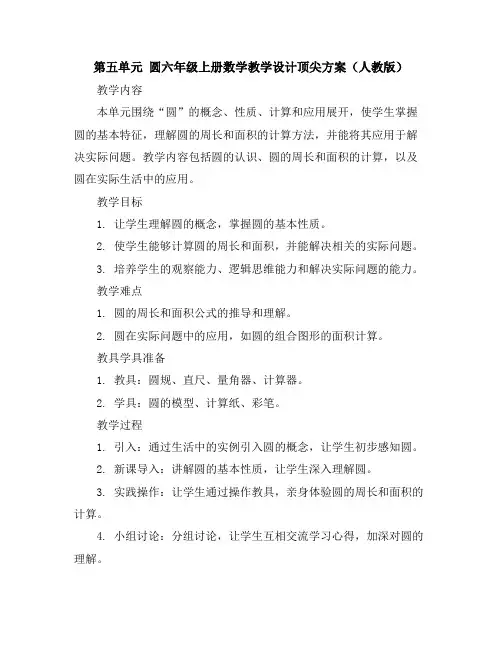 第五单元 圆六年级上册数学教学设计顶尖方案（人教版）

教学内容

本单元围绕“圆”的概念、性质、计算和应用展开，使学生掌握圆的基本特征，理解圆的周长和面积的计算方法，并能将其应用于解决实际问题。教学内容包括圆的认识、圆的周长和面积的计算，以及圆在实际生活中的应用。

教学目标

1. 让学生理解圆的概念，掌握圆的基本性质。

2. 使学生能够计算圆的周长和面积，并能解决相关的实际问题。

3. 培养学生的观察能力、逻辑思维能力和解决实际问题的能力。

教学难点

1. 圆的周长和面积公式的推导和理解。

2. 圆在实际问题中的应用，如圆的组合图形的面积计算。

教具学具准备

1. 教具：圆规、直尺、量角器、计算器。

2. 学具：圆的模型、计算纸、彩笔。

教学过程

1. 引入：通过生活中的实例引入圆的概念，让学生初步感知圆。

2. 新课导入：讲解圆的基本性质，让学生深入理解圆。

3. 实践操作：让学生通过操作教具，亲身体验圆的周长和面积的计算。

4. 小组讨论：分组讨论，让学生互相交流学习心得，加深对圆的理解。